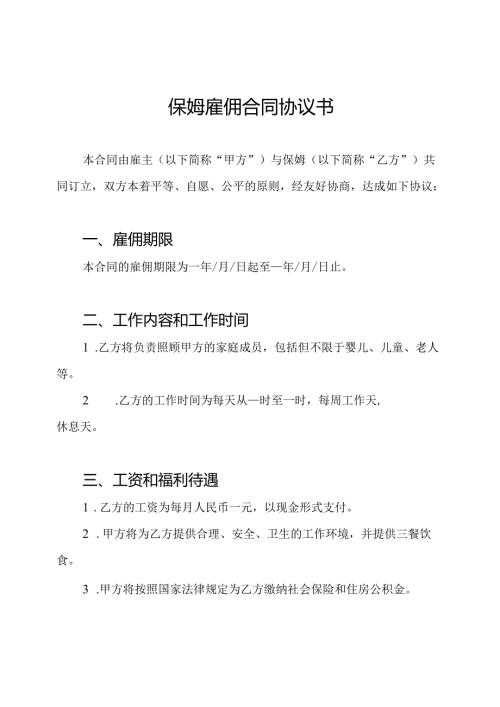 保姆雇佣合同协议书

本合同由雇主（以下简称“甲方”）与保姆（以下简称“乙方”）共同订立，双方本着平等、自愿、公平的原则，经友好协商，达成如下协议：

一、雇佣期限

本合同的雇佣期限为一年/月/日起至一年/月/日止。

二、工作内容和工作时间

1 .乙方将负责照顾甲方的家庭成员，包括但不限于婴儿、儿童、老人等。

2 .乙方的工作时间为每天从一时至一时，每周工作天，休息天。

三、工资和福利待遇

1 .乙方的工资为每月人民币一元，以现金形式支付。

2 .甲方将为乙方提供合理、安全、卫生的工作环境，并提供三餐饮食。

3 .甲方将按照国家法律规定为乙方缴纳社会保险和住房公积金。